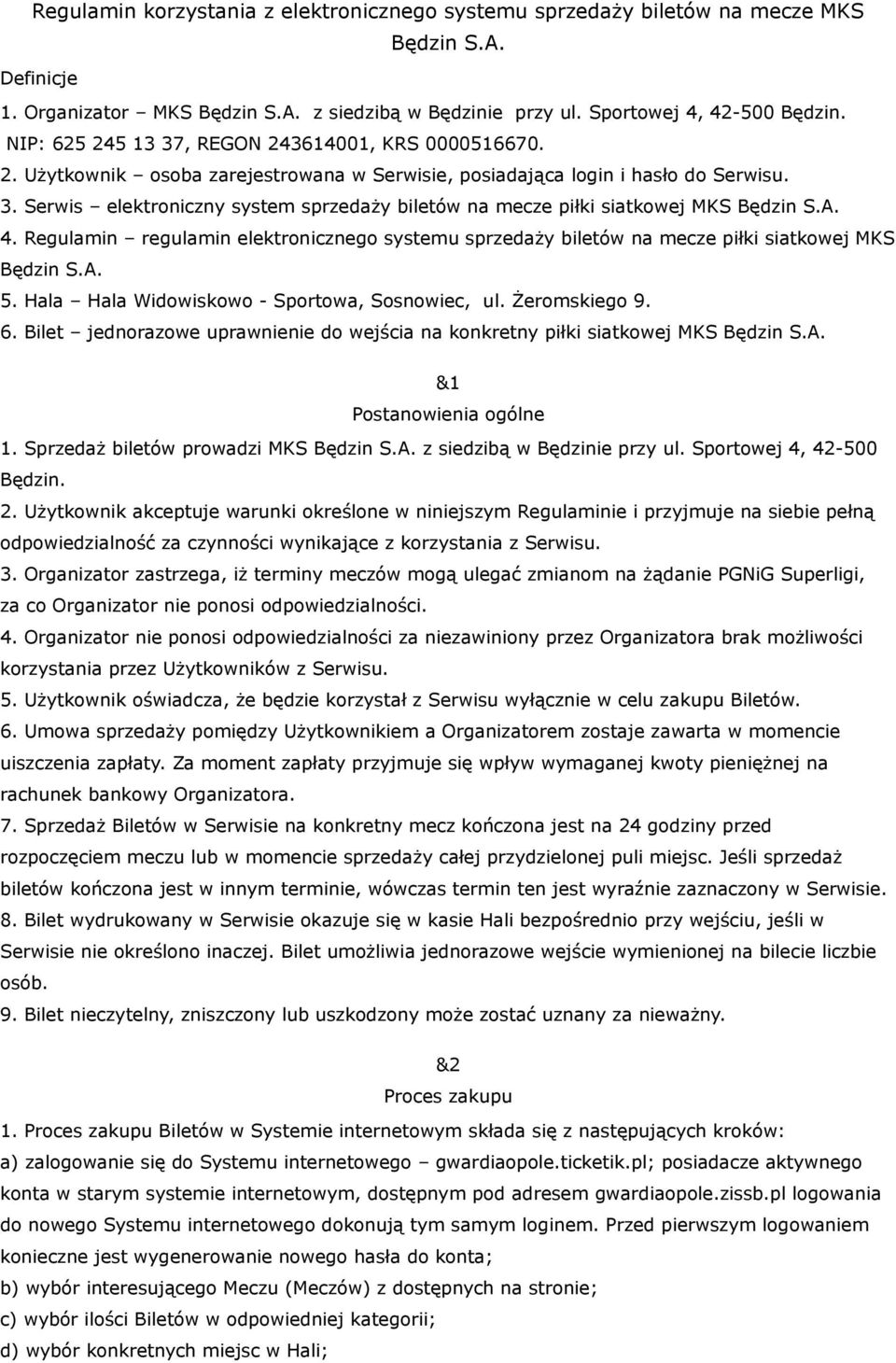 Regulamin korzystania z elektronicznego systemu sprzedaży biletów na mecze MKS Będzin S.A.

Definicje

1. Organizator – MKS Będzin S.A. z siedzibą w Będzinie przy ul. Sportowej 4, 42-500 Będzin. NIP: 625 245 13 37, REGON 243614001, KRS 0000516670.
2. Użytkownik – osoba zarejestrowana w Serwisie, posiadająca login i hasło do Serwisu.
3. Serwis – elektroniczny system sprzedaży biletów na mecze piłki siatkowej MKS Będzin S.A.
4. Regulamin – regulamin elektronicznego systemu sprzedaży biletów na mecze piłki siatkowej MKS Będzin S.A.
5. Hala – Hala Widowiskowo - Sportowa, Sosnowiec, ul. Żeromskiego 9.
6. Bilet – jednorazowe uprawnienie do wejścia na konkretny piłki siatkowej MKS Będzin S.A.

&1
Postanowienia ogólne

1. Sprzedaż biletów prowadzi MKS Będzin S.A. z siedzibą w Będzinie przy ul. Sportowej 4, 42-500 Będzin.
2. Użytkownik akceptuje warunki określone w niniejszym Regulaminie i przyjmuje na siebie pełną odpowiedzialność za czynności wynikające z korzystania z Serwisu.
3. Organizator zastrzega, iż terminy meczów mogą ulegać zmianom na żądanie PGNiG Superligi, za co Organizator nie ponosi odpowiedzialności.
4. Organizator nie ponosi odpowiedzialności za niezawiniony przez Organizatora brak możliwości korzystania przez Użytkowników z Serwisu.
5. Użytkownik oświadcza, że będzie korzystał z Serwisu wyłącznie w celu zakupu Biletów.
6. Umowa sprzedaży pomiędzy Użytkownikiem a Organizatorem zostaje zawarta w momencie uiszczenia zapłaty. Za moment zapłaty przyjmuje się wpływ wymaganej kwoty pieniężnej na rachunek bankowy Organizatora.
7. Sprzedaż Biletów w Serwisie na konkretny mecz kończona jest na 24 godziny przed rozpoczęciem meczu lub w momencie sprzedaży całej przydzielonej puli miejsc. Jeśli sprzedaż biletów kończona jest w innym terminie, wówczas termin ten jest wyraźnie zaznaczony w Serwisie.
8. Bilet wydrukowany w Serwisie okazuje się w kasie Hali bezpośrednio przy wejściu, jeśli w Serwisie nie określono inaczej. Bilet umożliwia jednorazowe wejście wymienionej na bilecie liczbie osób.
9. Bilet nieczytelny, zniszczony lub uszkodzony może zostać uznany za nieważny.

&2
Proces zakupu

1. Proces zakupu Biletów w Systemie internetowym składa się z następujących kroków:
a) zalogowanie się do Systemu internetowego – gwardiaopole.ticketik.pl; posiadacze aktywnego konta w starym systemie internetowym, dostępnym pod adresem gwardiaopole.zissb.pl logowania do nowego Systemu internetowego dokonują tym samym loginem. Przed pierwszym logowaniem konieczne jest wygenerowanie nowego hasła do konta;
b) wybór interesującego Meczu (Meczów) z dostępnych na stronie;
c) wybór ilości Biletów w odpowiedniej kategorii;
d) wybór konkretnych miejsc w Hali;